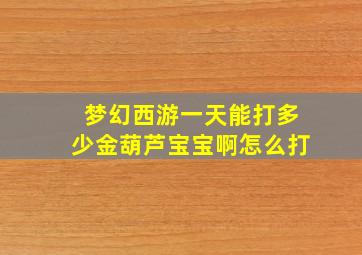 梦幻西游一天能打多少金葫芦宝宝啊怎么打